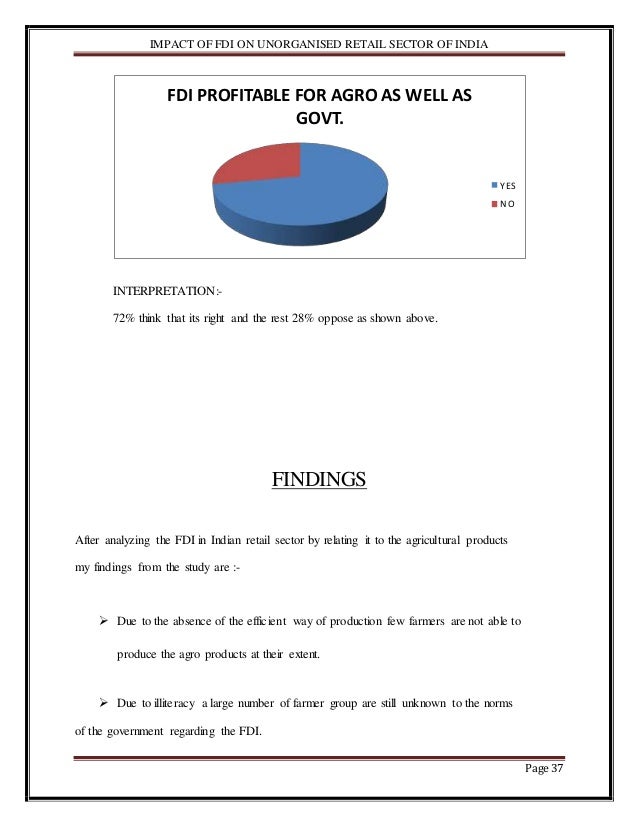 IMPACT OF FDI ON UNORGANISED RETAIL SECTOR OF INDIA

FDI PROFITABLE FOR AGRO AS WELL AS GOVT.

YES
NO

INTERPRETATION:-

72% think that its right and the rest 28% oppose as shown above.

FINDINGS

After analyzing the FDI in Indian retail sector by relating it to the agricultural products my findings from the study are :-

➢ Due to the absence of the efficient way of production few farmers are not able to produce the agro products at their extent.

➢ Due to illiteracy a large number of farmer group are still unknown to the norms of the government regarding the FDI.

Page 37